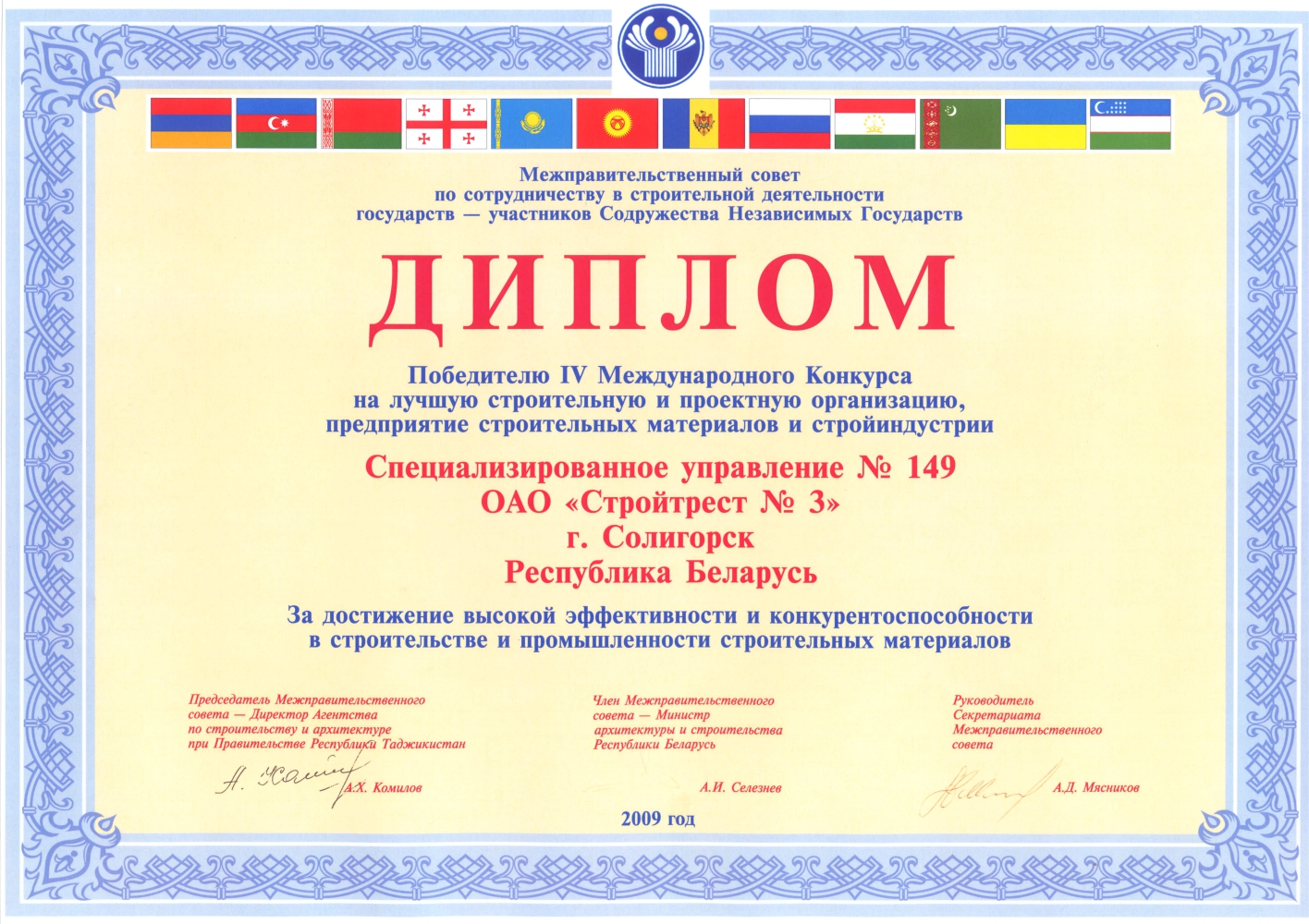 Межправительственный совет
по сотрудничеству в строительной деятельности
государств — участников Содружества Независимых Государств

ДИПЛОМ

Победителю IV Международного Конкурса
на лучшую строительную и проектную организацию,
предприятие строительных материалов и стройиндустрии

Специализированное управление № 149
ОАО «Стройтрест № 3»
г. Солигорск
Республика Беларусь

За достижение высокой эффективности и конкурентоспособности
в строительстве и промышленности строительных материалов

Председатель Межправительственного
совета — Директор Агентства
по строительству и архитектуре
при Правительстве Республики Таджикистан

А.Х. Комилов

Член Межправительственного
совета — Министр
архитектуры и строительства
Республики Беларусь

А.И. Селезнев

Руководитель
Секретариата
Межправительственного
совета

А.Д. Мясников

2009 год